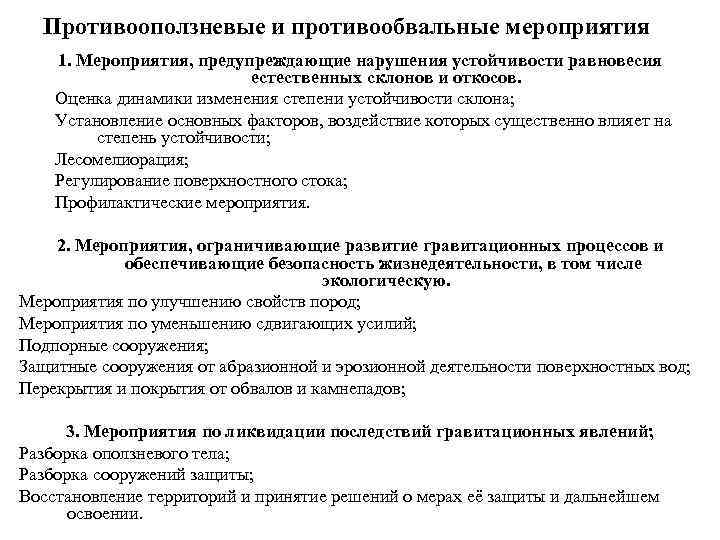 Противооползневые и противообвальные мероприятия

1. Мероприятия, предупреждающие нарушения устойчивости равновесия естественных склонов и откосов.

Оценка динамики изменения степени устойчивости склона;

Установление основных факторов, воздействие которых существенно влияет на степень устойчивости;

Лесомелиорация;

Регулирование поверхностного стока;

Профилактические мероприятия.

2. Мероприятия, ограничивающие развитие гравитационных процессов и обеспечивающие безопасность жизнедеятельности, в том числе экологическую.

Мероприятия по улучшению свойств пород;

Мероприятия по уменьшению сдвигающих усилий;

Подпорные сооружения;

Защитные сооружения от абразионной и эрозионной деятельности поверхностных вод;

Перекрытия и покрытия от обвалов и камнепадов;

3. Мероприятия по ликвидации последствий гравитационных явлений;

Разборка оползневого тела;

Разборка сооружений защиты;

Восстановление территорий и принятие решений о мерах её защиты и дальнейшем освоении.